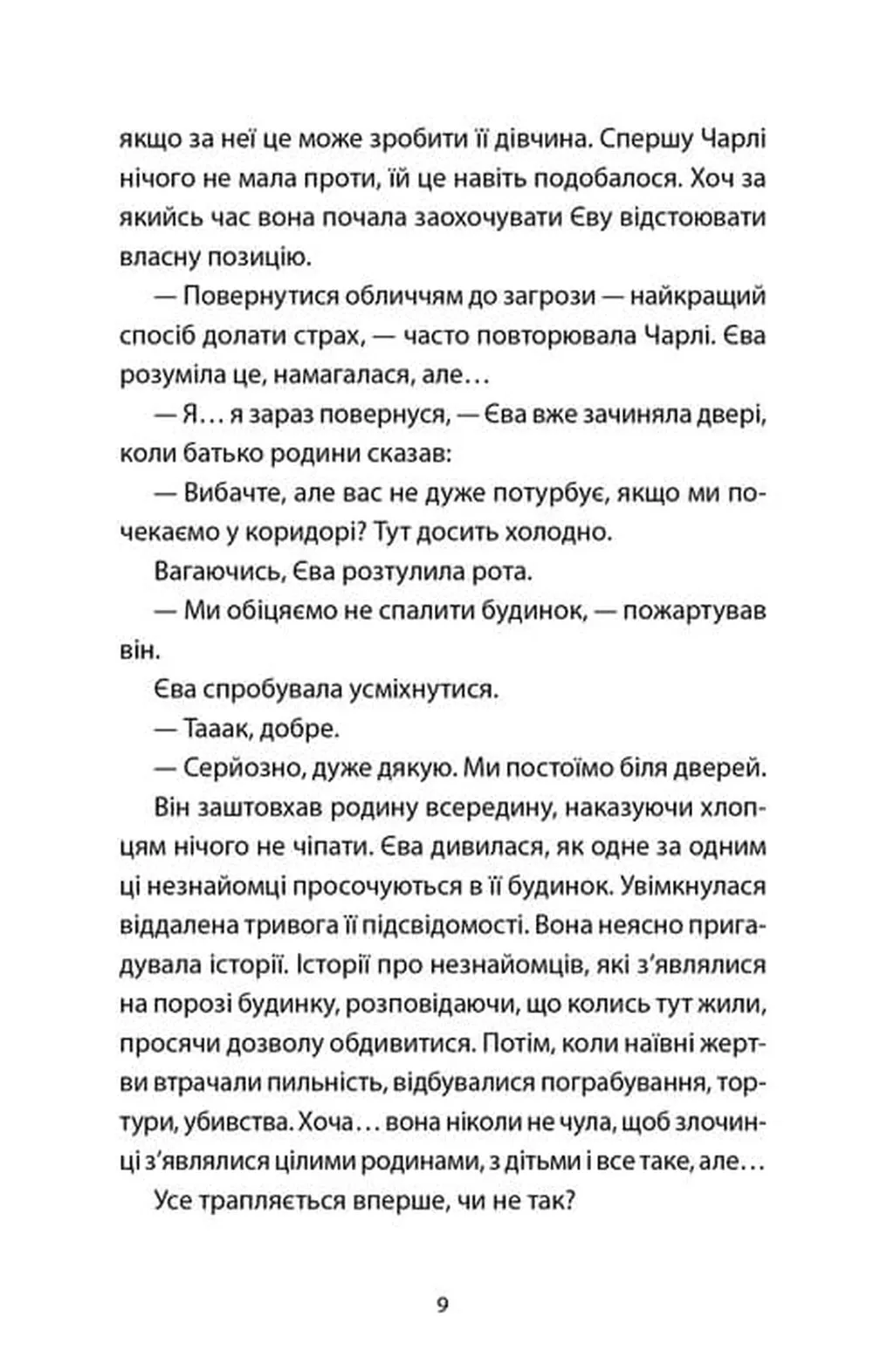 якщо за неї це може зробити її дівчина. Спершу Чарлі нічого не мала проти, їй це навіть подобалося. Хоч за якийсь час вона почала заохочувати Єву відстоювати власну позицію.

— Повернутися обличчям до загрози — найкращий спосіб долати страх, — часто повторювала Чарлі. Єва розуміла це, намагалася, але…

— Я… я зараз повернуся, — Єва вже зачиняла двері, коли батько родини сказав:

— Вибачте, але вас не дуже потурбує, якщо ми почекаємо у коридорі? Тут досить холодно.

Вагаючись, Єва розтулила рота.

— Ми обіцяємо не спалити будинок, — пожартував він.

Єва спробувала усміхнутися.

— Тааак, добре.

— Серйозно, дуже дякую. Ми постоїмо біля дверей.

Він заштовхав родину всередину, наказуючи хлопцям нічого не чіпати. Єва дивилася, як одне за одним ці незнайомці просочуються в її будинок. Увімкнулася віддалена тривога її підсвідомості. Вона неясно пригадувала історії. Історії про незнайомців, які з'являлися на порозі будинку, розповідаючи, що колись тут жили, просячи дозволу обдивитися. Потім, коли наївні жертви втрачали пильність, відбувалися пограбування, тортури, убивства. Хоча… вона ніколи не чула, щоб злочинці з'являлися цілими родинами, з дітьми і все таке, але…

Усе трапляється вперше, чи не так?

9